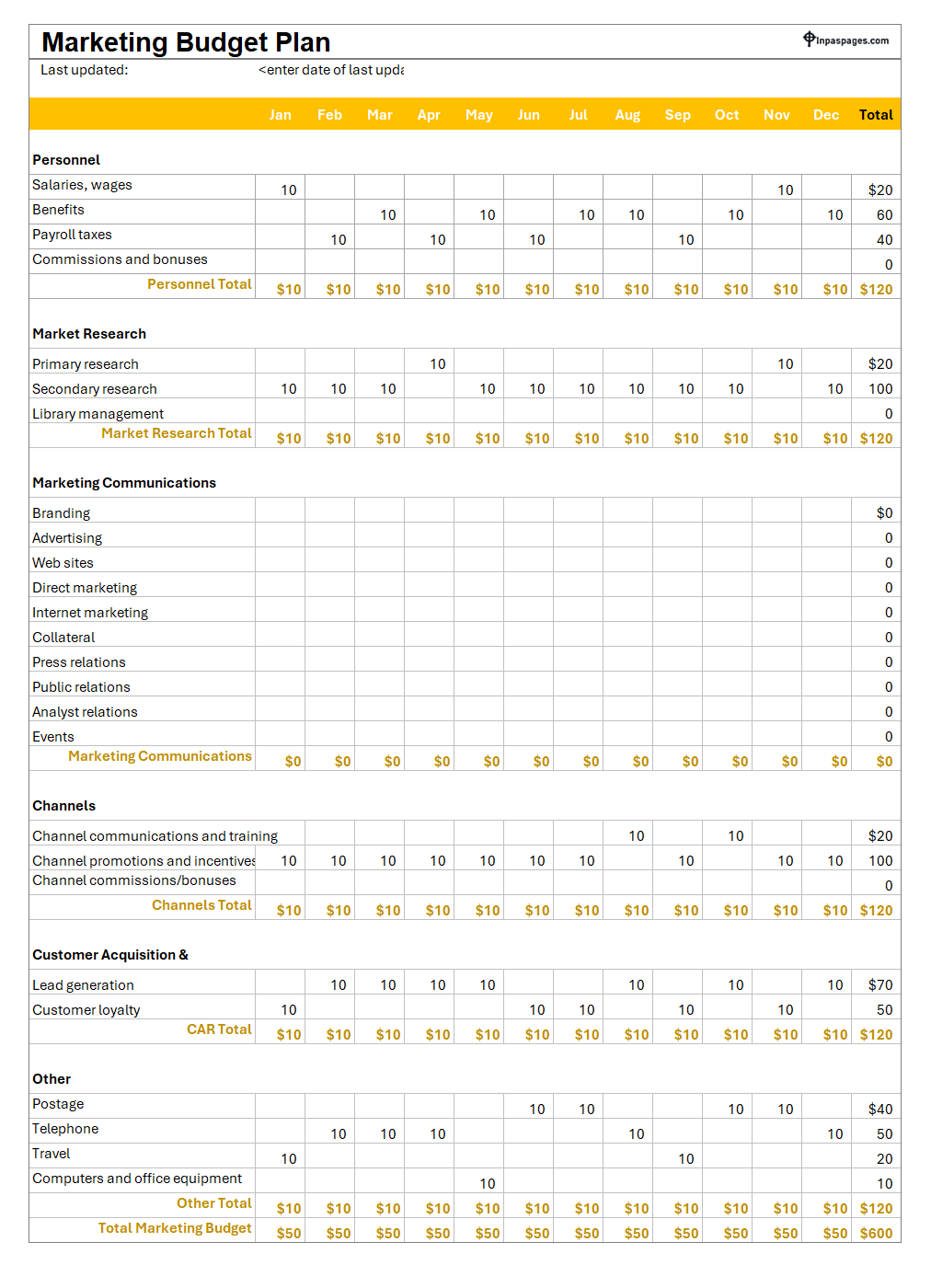 Marketing Budget Plan

Inpaspages.com

Last updated: <enter date of last upda

| | Jan | Feb | Mar | Apr | May | Jun | Jul | Aug | Sep | Oct | Nov | Dec | Total |
|---|---|---|---|---|---|---|---|---|---|---|---|---|---|
| **Personnel** | | | | | | | | | | | | | |
| Salaries, wages | 10 | | | | | | | | | | 10 | | $20 |
| Benefits | | | 10 | | 10 | | 10 | 10 | | 10 | | 10 | 60 |
| Payroll taxes | | 10 | | 10 | | 10 | | | 10 | | | | 40 |
| Commissions and bonuses | | | | | | | | | | | | | 0 |
| Personnel Total | $10 | $10 | $10 | $10 | $10 | $10 | $10 | $10 | $10 | $10 | $10 | $10 | $120 |
| **Market Research** | | | | | | | | | | | | | |
| Primary research | | | | 10 | | | | | | | 10 | | $20 |
| Secondary research | 10 | 10 | 10 | | 10 | 10 | 10 | 10 | 10 | 10 | | 10 | 100 |
| Library management | | | | | | | | | | | | | 0 |
| Market Research Total | $10 | $10 | $10 | $10 | $10 | $10 | $10 | $10 | $10 | $10 | $10 | $10 | $120 |
| **Marketing Communications** | | | | | | | | | | | | | |
| Branding | | | | | | | | | | | | | $0 |
| Advertising | | | | | | | | | | | | | 0 |
| Web sites | | | | | | | | | | | | | 0 |
| Direct marketing | | | | | | | | | | | | | 0 |
| Internet marketing | | | | | | | | | | | | | 0 |
| Collateral | | | | | | | | | | | | | 0 |
| Press relations | | | | | | | | | | | | | 0 |
| Public relations | | | | | | | | | | | | | 0 |
| Analyst relations | | | | | | | | | | | | | 0 |
| Events | | | | | | | | | | | | | 0 |
| Marketing Communications | $0 | $0 | $0 | $0 | $0 | $0 | $0 | $0 | $0 | $0 | $0 | $0 | $0 |
| **Channels** | | | | | | | | | | | | | |
| Channel communications and training | | | | | | | | 10 | | 10 | | | $20 |
| Channel promotions and incentives | 10 | 10 | 10 | 10 | 10 | 10 | 10 | | 10 | | 10 | 10 | 100 |
| Channel commissions/bonuses | | | | | | | | | | | | | 0 |
| Channels Total | $10 | $10 | $10 | $10 | $10 | $10 | $10 | $10 | $10 | $10 | $10 | $10 | $120 |
| **Customer Acquisition &** | | | | | | | | | | | | | |
| Lead generation | | 10 | 10 | 10 | 10 | | | 10 | | 10 | | 10 | $70 |
| Customer loyalty | 10 | | | | | 10 | 10 | | 10 | | 10 | | 50 |
| CAR Total | $10 | $10 | $10 | $10 | $10 | $10 | $10 | $10 | $10 | $10 | $10 | $10 | $120 |
| **Other** | | | | | | | | | | | | | |
| Postage | | | | | | 10 | 10 | | | 10 | 10 | | $40 |
| Telephone | | 10 | 10 | 10 | | | | 10 | | | | 10 | 50 |
| Travel | 10 | | | | | | | | 10 | | | | 20 |
| Computers and office equipment | | | | | 10 | | | | | | | | 10 |
| Other Total | $10 | $10 | $10 | $10 | $10 | $10 | $10 | $10 | $10 | $10 | $10 | $10 | $120 |
| Total Marketing Budget | $50 | $50 | $50 | $50 | $50 | $50 | $50 | $50 | $50 | $50 | $50 | $50 | $600 |